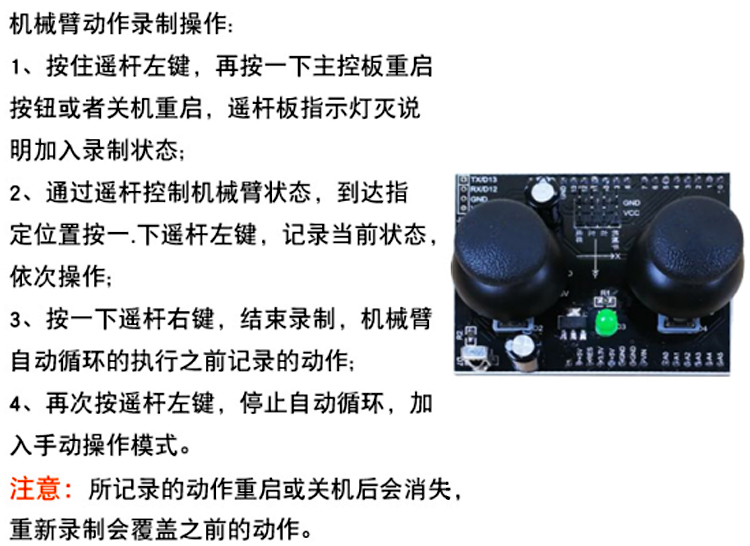 机械臂动作录制操作:

1、按住遥杆左键，再按一下主控板重启按钮或者关机重启，遥杆板指示灯灭说明加入录制状态;

2、通过遥杆控制机械臂状态，到达指定位置按一.下遥杆左键，记录当前状态，依次操作;

3、按一下遥杆右键，结束录制，机械臂自动循环的执行之前记录的动作;

4、再次按遥杆左键，停止自动循环，加入手动操作模式。

注意：所记录的动作重启或关机后会消失，重新录制会覆盖之前的动作。